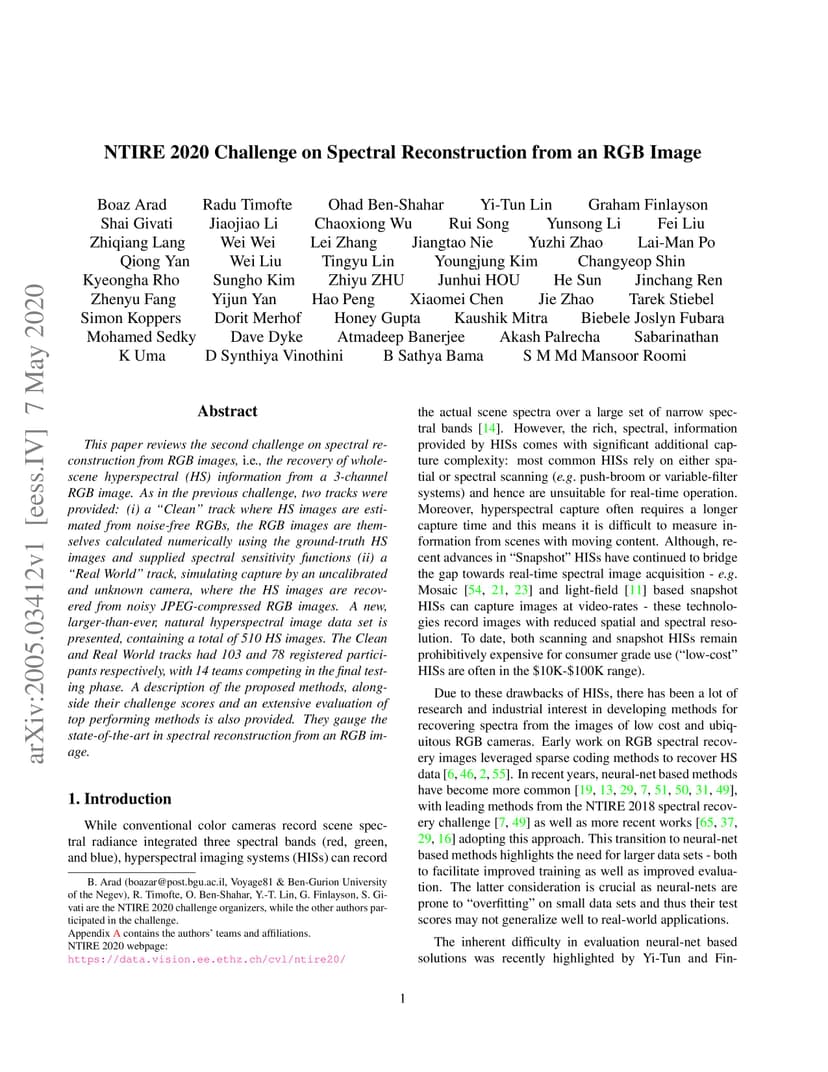 NTIRE 2020 Challenge on Spectral Reconstruction from an RGB Image

Boaz Arad Radu Timofte Ohad Ben-Shahar Yi-Tun Lin Graham Finlayson
Shai Givati Jiaojiao Li Chaoxiong Wu Rui Song Yunsong Li Fei Liu
Zhiqiang Lang Wei Wei Lei Zhang Jiangtao Nie Yuzhi Zhao Lai-Man Po
Qiong Yan Wei Liu Tingyu Lin Youngjung Kim Changyeop Shin
Kyeongha Rho Sungho Kim Zhiyu ZHU Junhui HOU He Sun Jinchang Ren
Zhenyu Fang Yijun Yan Hao Peng Xiaomei Chen Jie Zhao Tarek Stiebel
Simon Koppers Dorit Merhof Honey Gupta Kaushik Mitra Biebele Joslyn Fubara
Mohamed Sedky Dave Dyke Atmadeep Banerjee Akash Palrecha Sabarinathan
K Uma D Synthiya Vinothini B Sathya Bama S M Md Mansoor Roomi

Abstract

This paper reviews the second challenge on spectral reconstruction from RGB images, i.e., the recovery of whole-scene hyperspectral (HS) information from a 3-channel RGB image. As in the previous challenge, two tracks were provided: (i) a "Clean" track where HS images are estimated from noise-free RGBs, the RGB images are themselves calculated numerically using the ground-truth HS images and supplied spectral sensitivity functions (ii) a "Real World" track, simulating capture by an uncalibrated and unknown camera, where the HS images are recovered from noisy JPEG-compressed RGB images. A new, larger-than-ever, natural hyperspectral image data set is presented, containing a total of 510 HS images. The Clean and Real World tracks had 103 and 78 registered participants respectively, with 14 teams competing in the final testing phase. A description of the proposed methods, alongside their challenge scores and an extensive evaluation of top performing methods is also provided. They gauge the state-of-the-art in spectral reconstruction from an RGB image.

1. Introduction

While conventional color cameras record scene spectral radiance integrated three spectral bands (red, green, and blue), hyperspectral imaging systems (HISs) can record

B. Arad (boazar@post.bgu.ac.il, Voyage81 & Ben-Gurion University of the Negev), R. Timofte, O. Ben-Shahar, Y.-T. Lin, G. Finlayson, S. Givati are the NTIRE 2020 challenge organizers, while the other authors participated in the challenge.
Appendix A contains the authors' teams and affiliations.
NTIRE 2020 webpage:
https://data.vision.ee.ethz.ch/cvl/ntire20/

the actual scene spectra over a large set of narrow spectral bands [14]. However, the rich, spectral, information provided by HISs comes with significant additional capture complexity: most common HISs rely on either spatial or spectral scanning (e.g. push-broom or variable-filter systems) and hence are unsuitable for real-time operation. Moreover, hyperspectral capture often requires a longer capture time and this means it is difficult to measure information from scenes with moving content. Although, recent advances in "Snapshot" HISs have continued to bridge the gap towards real-time spectral image acquisition - e.g. Mosaic [54, 21, 23] and light-field [11] based snapshot HISs can capture images at video-rates - these technologies record images with reduced spatial and spectral resolution. To date, both scanning and snapshot HISs remain prohibitively expensive for consumer grade use ("low-cost" HISs are often in the $10K-$100K range).

Due to these drawbacks of HISs, there has been a lot of research and industrial interest in developing methods for recovering spectra from the images of low cost and ubiquitous RGB cameras. Early work on RGB spectral recovery images leveraged sparse coding methods to recover HS data [6, 46, 2, 55]. In recent years, neural-net based methods have become more common [19, 13, 29, 7, 51, 50, 31, 49], with leading methods from the NTIRE 2018 spectral recovery challenge [7, 49] as well as more recent works [65, 37, 29, 16] adopting this approach. This transition to neural-net based methods highlights the need for larger data sets - both to facilitate improved training as well as improved evaluation. The latter consideration is crucial as neural-nets are prone to "overfitting" on small data sets and thus their test scores may not generalize well to real-world applications.

The inherent difficulty in evaluation neural-net based solutions was recently highlighted by Yi-Tun and Fin-

1

arXiv:2005.03412v1 [eess.IV] 7 May 2020